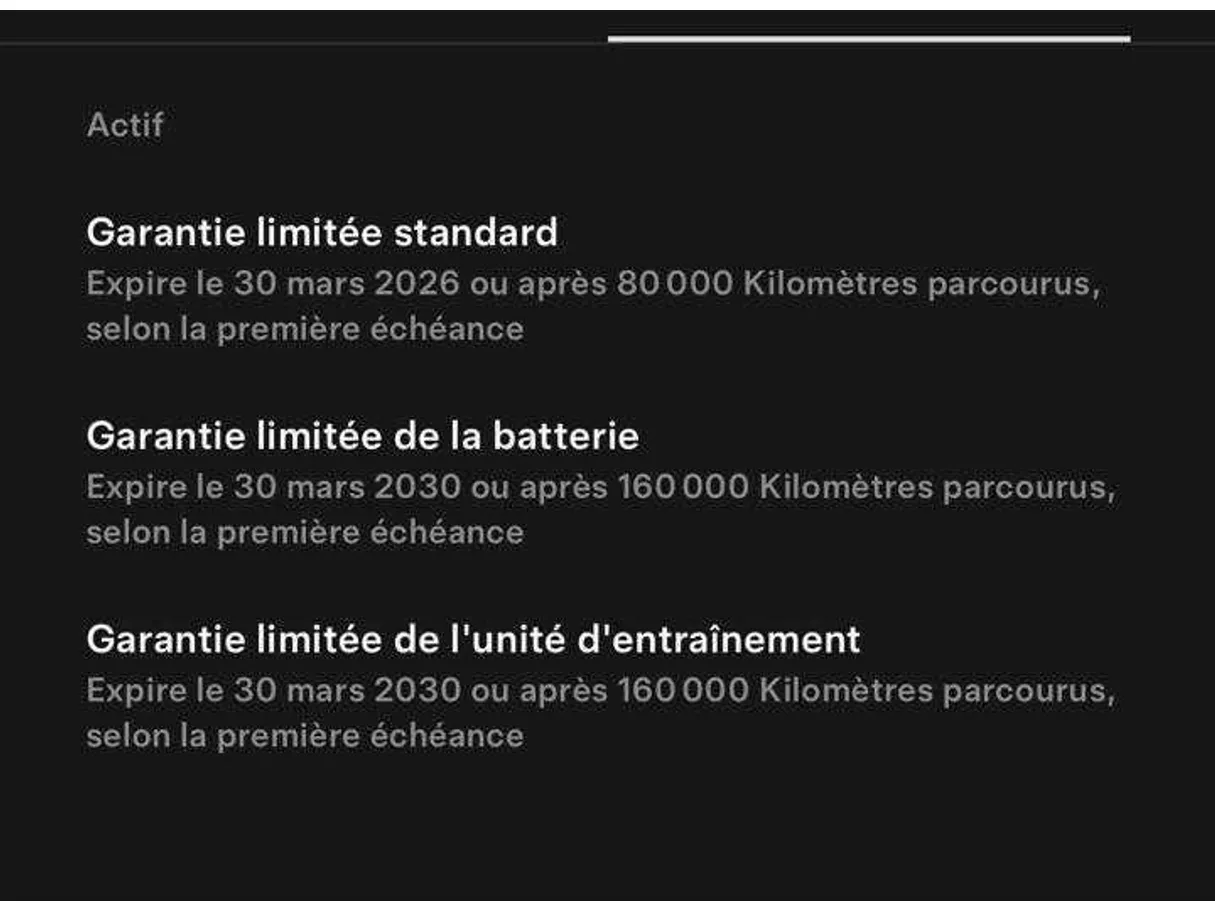 Actif

Garantie limitée standard
Expire le 30 mars 2026 ou après 80 000 Kilomètres parcourus, selon la première échéance

Garantie limitée de la batterie
Expire le 30 mars 2030 ou après 160 000 Kilomètres parcourus, selon la première échéance

Garantie limitée de l'unité d'entraînement
Expire le 30 mars 2030 ou après 160 000 Kilomètres parcourus, selon la première échéance